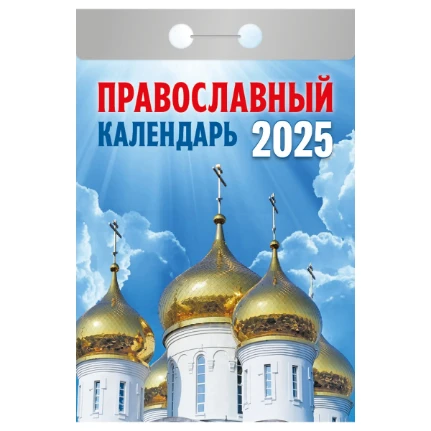 ПРАВОСЛАВНЫЙ
КАЛЕНДАРЬ 2025